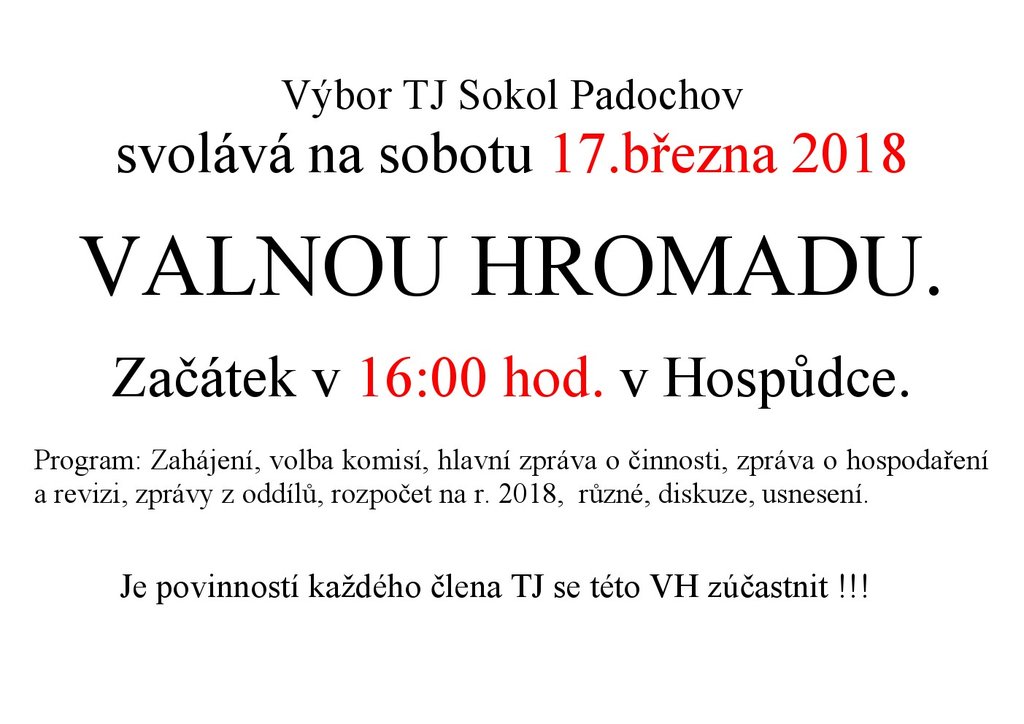 Výbor TJ Sokol Padochov
svolává na sobotu 17.března 2018

VALNOU HROMADU.

Začátek v 16:00 hod. v Hospůdce.

Program: Zahájení, volba komisí, hlavní zpráva o činnosti, zpráva o hospodaření a revizi, zprávy z oddílů, rozpočet na r. 2018, různé, diskuze, usnesení.

Je povinností každého člena TJ se této VH zúčastnit !!!